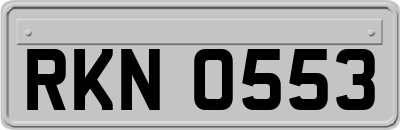 RKN 0553